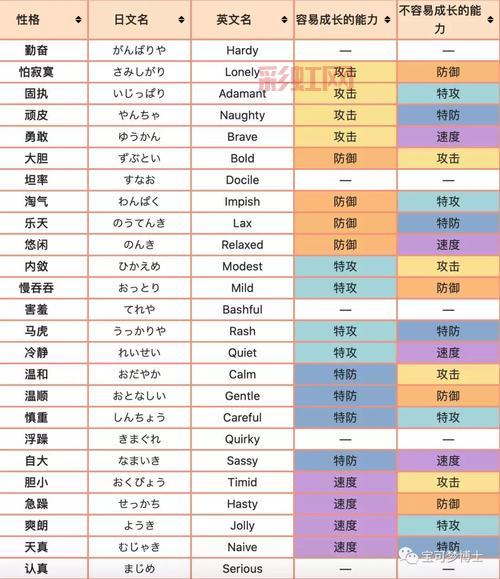 | 性格 | 日文名 | 英文名 | 容易成长的能力 | 不容易成长的能力 |
|---|---|---|---|---|
| 勤奋 | がんばりや | Hardy | — | — |
| 怕寂寞 | さみしがり | Lonely | 攻击 | 防御 |
| 固执 | いじっぱり | Adamant | 攻击 | 特攻 |
| 顽皮 | やんちゃ | Naughty | 攻击 | 特防 |
| 勇敢 | ゆうかん | Brave | 攻击 | 速度 |
| 大胆 | ずぶとい | Bold | 防御 | 攻击 |
| 坦率 | すなお | Docile | — | — |
| 淘气 | わんぱく | Impish | 防御 | 特攻 |
| 乐天 | のうてんき | Lax | 防御 | 特防 |
| 悠闲 | のんき | Relaxed | 防御 | 速度 |
| 内敛 | ひかえめ | Modest | 特攻 | 攻击 |
| 慢吞吞 | おっとり | Mild | 特攻 | 防御 |
| 害羞 | てれや | Bashful | — | — |
| 马虎 | うっかりや | Rash | 特攻 | 特防 |
| 冷静 | れいせい | Quiet | 特攻 | 速度 |
| 温和 | おだやか | Calm | 特防 | 攻击 |
| 温顺 | おとなしい | Gentle | 特防 | 防御 |
| 慎重 | しんちょう | Careful | 特防 | 特攻 |
| 浮躁 | きまぐれ | Quirky | — | — |
| 自大 | なまいき | Sassy | 特防 | 速度 |
| 胆小 | おくびょう | Timid | 速度 | 攻击 |
| 急躁 | せっかち | Hasty | 速度 | 防御 |
| 爽朗 | ようき | Jolly | 速度 | 特攻 |
| 天真 | むじゃき | Naive | 速度 | 特防 |
| 认真 | まじめ | Serious | — | — |

彩虹网

宝可梦博士